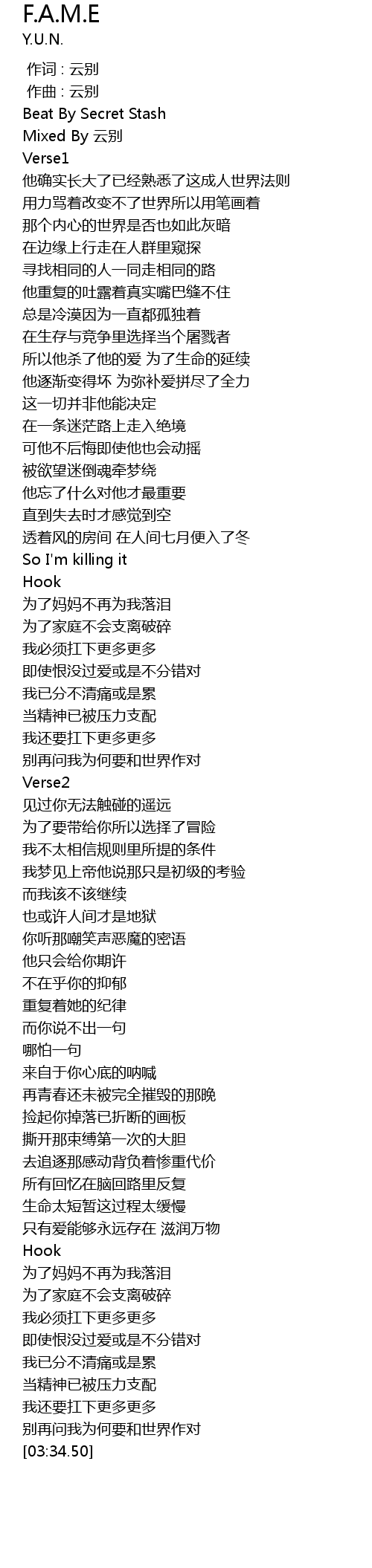 F.A.M.E
Y.U.N.

作词 : 云别
作曲 : 云别
Beat By Secret Stash
Mixed By 云别
Verse1
他确实长大了已经熟悉了这成人世界法则
用力骂着改变不了世界所以用笔画着
那个内心的世界是否也如此灰暗
在边缘上行走在人群里窥探
寻找相同的人一同走相同的路
他重复的吐露着真实嘴巴缝不住
总是冷漠因为一直都孤独着
在生存与竞争里选择当个屠戮者
所以他杀了他的爱 为了生命的延续
他逐渐变得坏 为弥补爱拼尽了全力
这一切并非他能决定
在一条迷茫路上走入绝境
可他不后悔即使他也会动摇
被欲望迷倒魂牵梦绕
他忘了什么对他才最重要
直到失去时才感觉到空
透着风的房间 在人间七月便入了冬
So I'm killing it
Hook
为了妈妈不再为我落泪
为了家庭不会支离破碎
我必须扛下更多更多
即使恨没过爱或是不分错对
我已分不清痛或是累
当精神已被压力支配
我还要扛下更多更多
别再问我为何要和世界作对
Verse2
见过你无法触碰的遥远
为了要带给你所以选择了冒险
我不太相信规则里所提的条件
我梦见上帝他说那只是初级的考验
而我该不该继续
也或许人间才是地狱
你听那嘲笑声恶魔的密语
他只会给你期许
不在乎你的抑郁
重复着她的纪律
而你说不出一句
哪怕一句
来自于你心底的呐喊
再青春还未被完全摧毁的那晚
捡起你掉落已折断的画板
撕开那束缚第一次的大胆
去追逐那感动背负着惨重代价
所有回忆在脑回路里反复
生命太短暂这过程太缓慢
只有爱能够永远存在 滋润万物
Hook
为了妈妈不再为我落泪
为了家庭不会支离破碎
我必须扛下更多更多
即使恨没过爱或是不分错对
我已分不清痛或是累
当精神已被压力支配
我还要扛下更多更多
别再问我为何要和世界作对
[03:34.50]